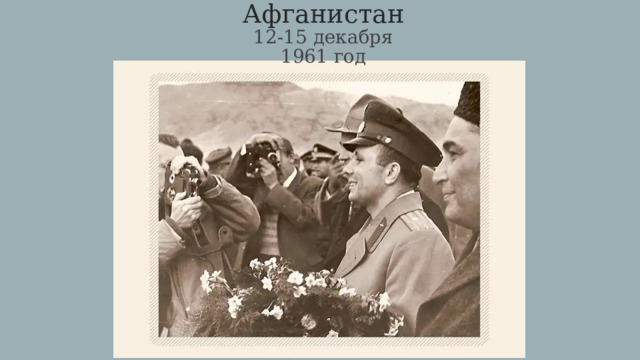 Афганистан
12-15 декабря
1961 год